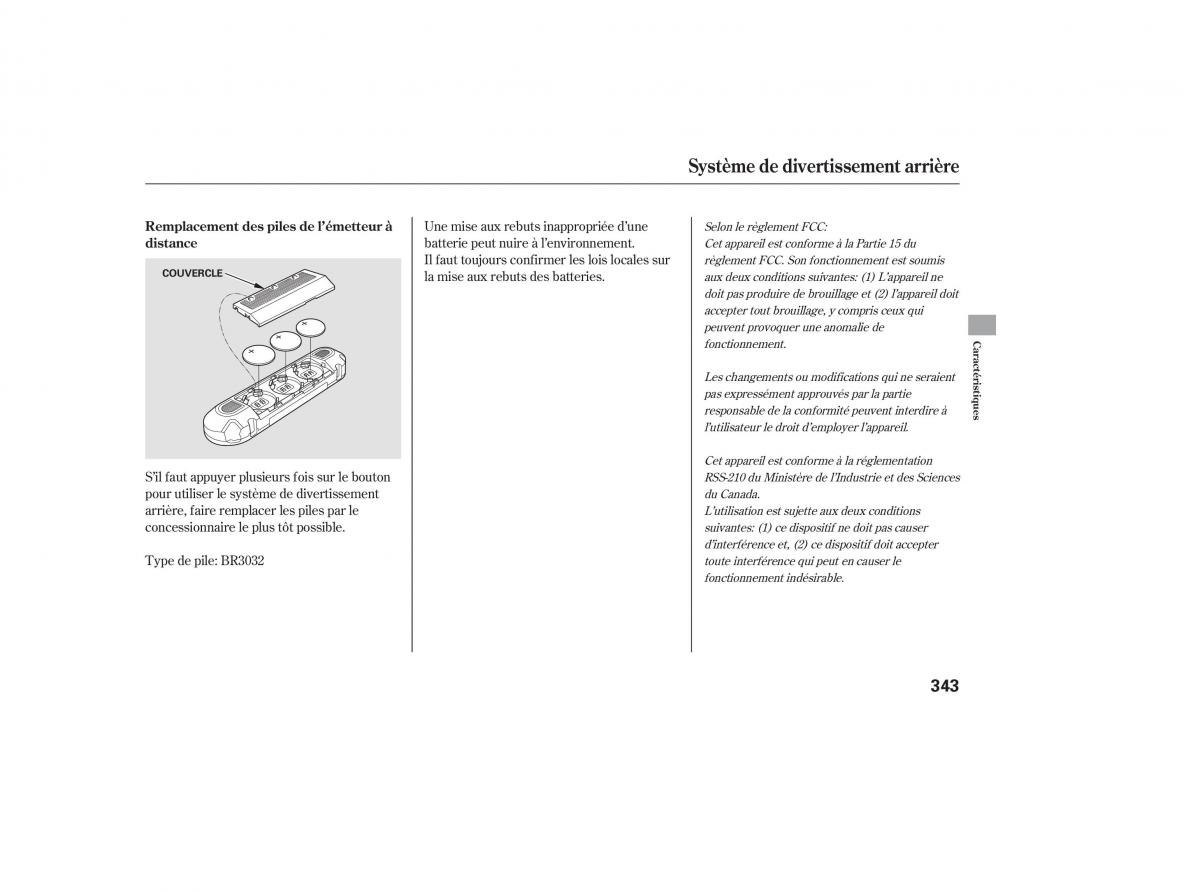 Système de divertissement arrière

Remplacement des piles de l'émetteur à distance

COUVERCLE

S'il faut appuyer plusieurs fois sur le bouton pour utiliser le système de divertissement arrière, faire remplacer les piles par le concessionnaire le plus tôt possible.

Type de pile: BR3032

Une mise aux rebuts inappropriée d'une batterie peut nuire à l'environnement.
Il faut toujours confirmer les lois locales sur la mise aux rebuts des batteries.

Selon le règlement FCC:
Cet appareil est conforme à la Partie 15 du règlement FCC. Son fonctionnement est soumis aux deux conditions suivantes: (1) L'appareil ne doit pas produire de brouillage et (2) l'appareil doit accepter tout brouillage, y compris ceux qui peuvent provoquer une anomalie de fonctionnement.

Les changements ou modifications qui ne seraient pas expressément approuvés par la partie responsable de la conformité peuvent interdire à l'utilisateur le droit d'employer l'appareil.

Cet appareil est conforme à la réglementation RSS-210 du Ministère de l'Industrie et des Sciences du Canada.
L'utilisation est sujette aux deux conditions suivantes: (1) ce dispositif ne doit pas causer d'interférence et, (2) ce dispositif doit accepter toute interférence qui peut en causer le fonctionnement indésirable.

Caractéristiques

343